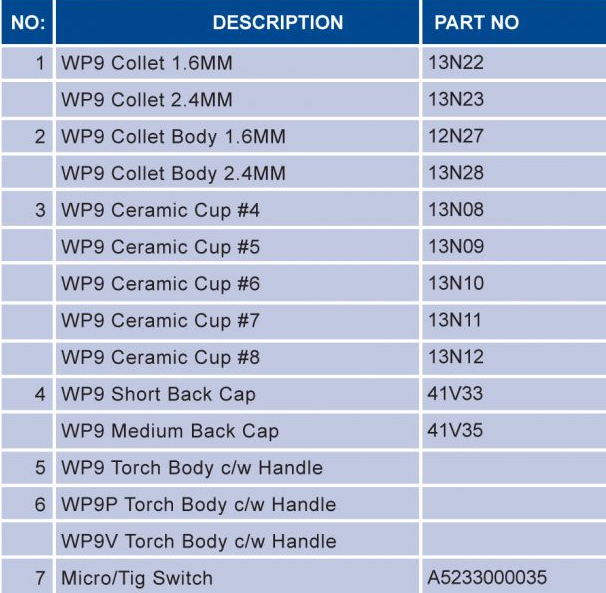 | NO: | DESCRIPTION | PART NO |
|---|---|---|
| 1 | WP9 Collet 1.6MM | 13N22 |
|  | WP9 Collet 2.4MM | 13N23 |
| 2 | WP9 Collet Body 1.6MM | 12N27 |
|  | WP9 Collet Body 2.4MM | 13N28 |
| 3 | WP9 Ceramic Cup #4 | 13N08 |
|  | WP9 Ceramic Cup #5 | 13N09 |
|  | WP9 Ceramic Cup #6 | 13N10 |
|  | WP9 Ceramic Cup #7 | 13N11 |
|  | WP9 Ceramic Cup #8 | 13N12 |
| 4 | WP9 Short Back Cap | 41V33 |
|  | WP9 Medium Back Cap | 41V35 |
| 5 | WP9 Torch Body c/w Handle |  |
| 6 | WP9P Torch Body c/w Handle |  |
|  | WP9V Torch Body c/w Handle |  |
| 7 | Micro/Tig Switch | A5233000035 |